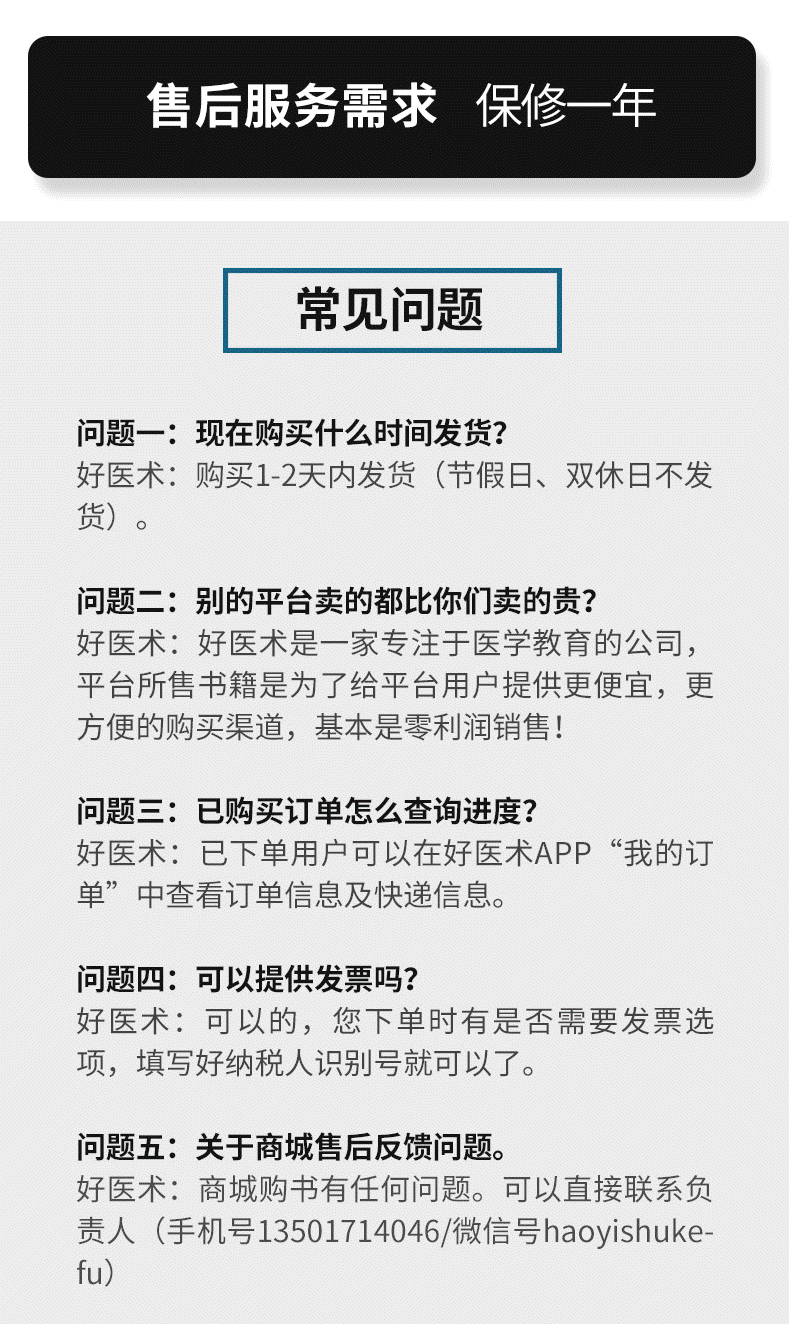 售后服务需求　保修一年

常见问题

问题一：现在购买什么时间发货？
好医术：购买1-2天内发货（节假日、双休日不发货）。

问题二：别的平台卖的都比你们卖的贵？
好医术：好医术是一家专注于医学教育的公司，平台所售书籍是为了给平台用户提供更便宜，更方便的购买渠道，基本是零利润销售！

问题三：已购买订单怎么查询进度？
好医术：已下单用户可以在好医术APP“我的订单”中查看订单信息及快递信息。

问题四：可以提供发票吗？
好医术：可以的，您下单时有是否需要发票选项，填写好纳税人识别号就可以了。

问题五：关于商城售后反馈问题。
好医术：商城购书有任何问题。可以直接联系负责人（手机号13501714046/微信号haoyishukefu）